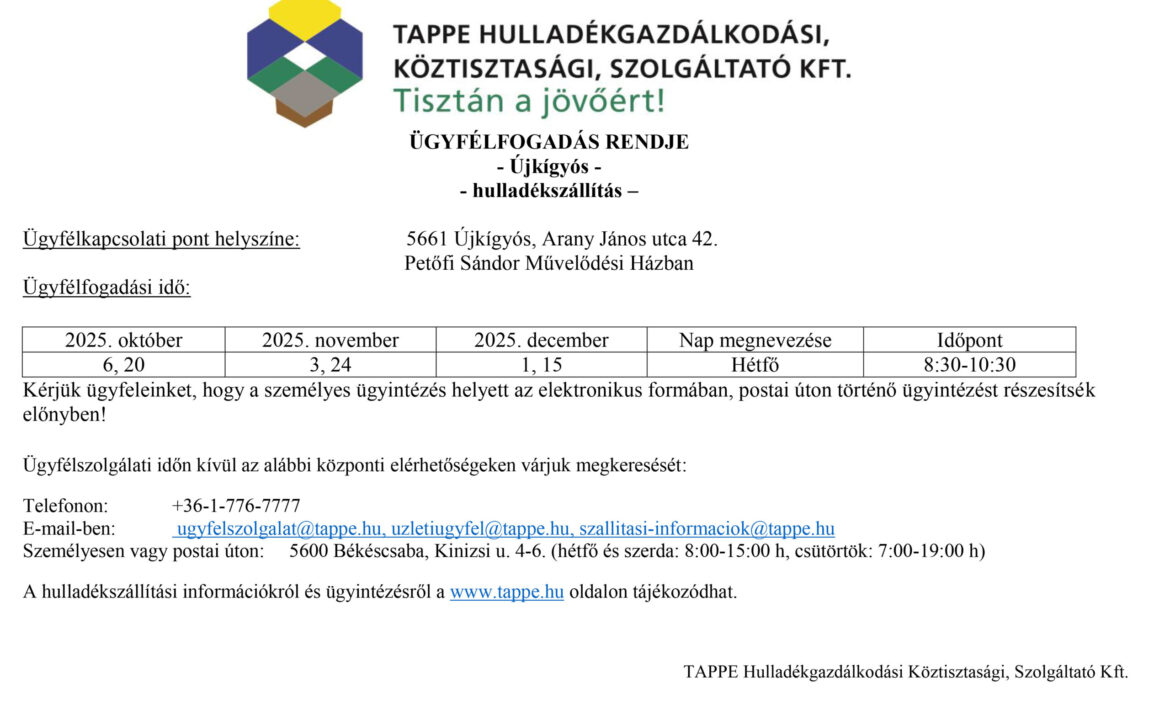 TAPPE HULLADÉKGAZDÁLKODÁSI, KÖZTISZTASÁGI, SZOLGÁLTATÓ KFT.
Tisztán a jövőért!

ÜGYFÉLFOGADÁS RENDJE
- Újkígyós -
- hulladékszállítás –

Ügyfélkapcsolati pont helyszíne: 5661 Újkígyós, Arany János utca 42. Petőfi Sándor Művelődési Házban

Ügyfélfogadási idő:

| 2025. október | 2025. november | 2025. december | Nap megnevezése | Időpont |
|---|---|---|---|---|
| 6, 20 | 3, 24 | 1, 15 | Hétfő | 8:30-10:30 |

Kérjük ügyfeleinket, hogy a személyes ügyintézés helyett az elektronikus formában, postai úton történő ügyintézést részesítsék előnyben!

Ügyfélszolgálati időn kívül az alábbi központi elérhetőségeken várjuk megkeresését:

Telefonon: +36-1-776-7777
E-mail-ben: ugyfelszolgalat@tappe.hu, uzletiugyfel@tappe.hu, szallitasi-informaciok@tappe.hu
Személyesen vagy postai úton: 5600 Békéscsaba, Kinizsi u. 4-6. (hétfő és szerda: 8:00-15:00 h, csütörtök: 7:00-19:00 h)

A hulladékszállítási információkról és ügyintézésről a www.tappe.hu oldalon tájékozódhat.

TAPPE Hulladékgazdálkodási Köztisztasági, Szolgáltató Kft.